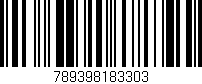 789398183303